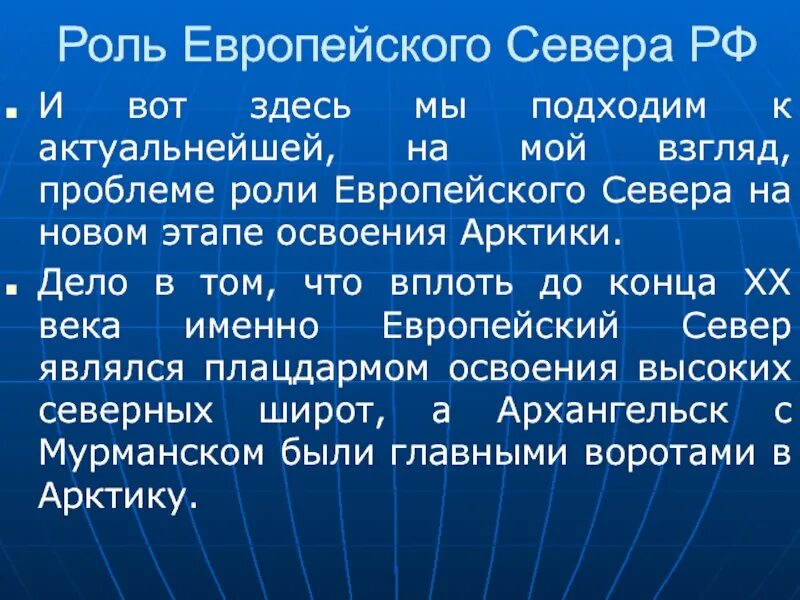 Роль Европейского Севера РФ

И вот здесь мы подходим к актуальнейшей, на мой взгляд, проблеме роли Европейского Севера на новом этапе освоения Арктики.

Дело в том, что вплоть до конца XX века именно Европейский Север являлся плацдармом освоения высоких северных широт, а Архангельск с Мурманском были главными воротами в Арктику.